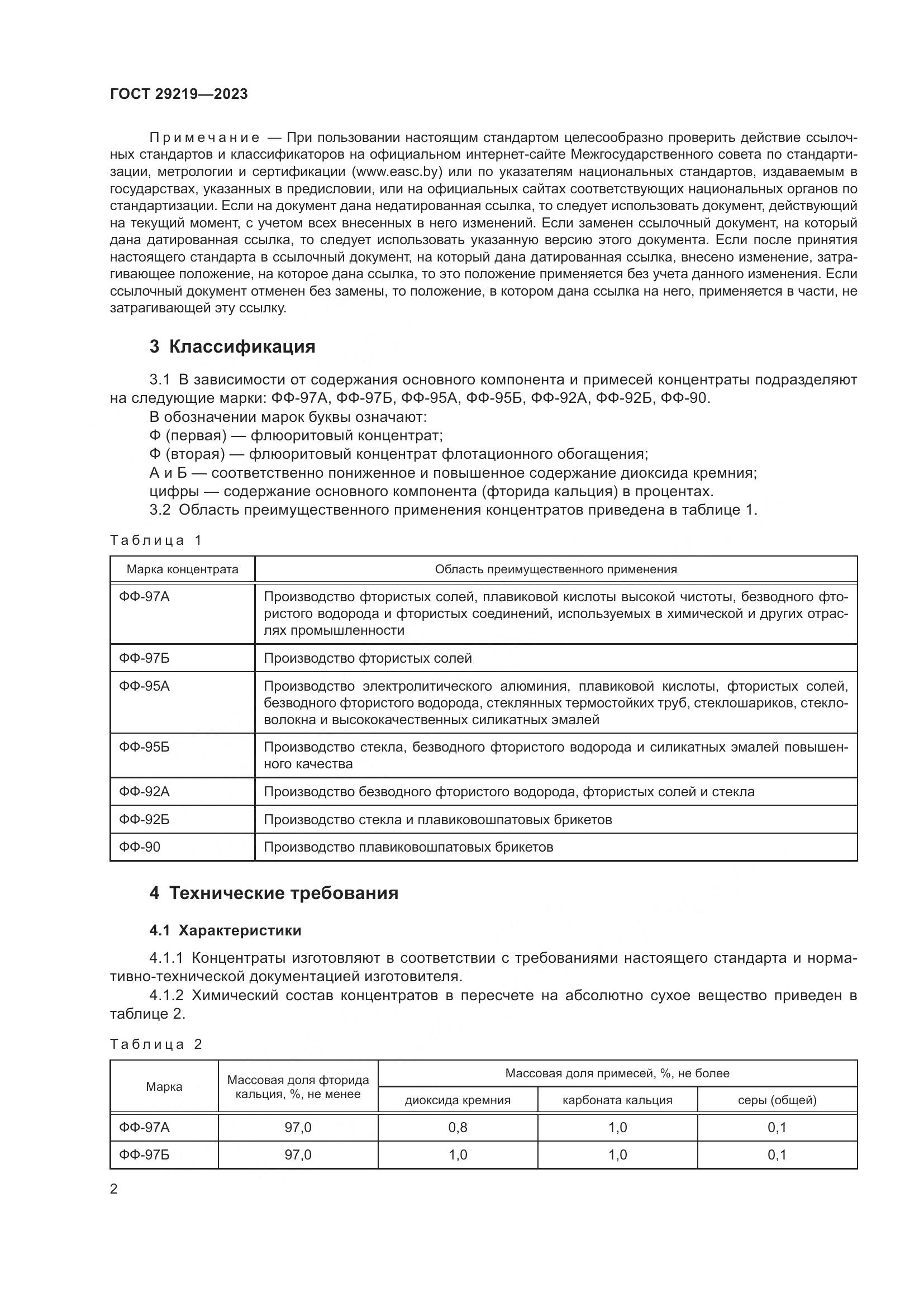 ГОСТ 29219—2023

Примечание — При пользовании настоящим стандартом целесообразно проверить действие ссылочных стандартов и классификаторов на официальном интернет-сайте Межгосударственного совета по стандартизации, метрологии и сертификации (www.easc.by) или по указателям национальных стандартов, издаваемым в государствах, указанных в предисловии, или на официальных сайтах соответствующих национальных органов по стандартизации. Если на документ дана недатированная ссылка, то следует использовать документ, действующий на текущий момент, с учетом всех внесенных в него изменений. Если заменен ссылочный документ, на который дана датированная ссылка, то следует использовать указанную версию этого документа. Если после принятия настоящего стандарта в ссылочный документ, на который дана датированная ссылка, внесено изменение, затрагивающее положение, на которое дана ссылка, то это положение применяется без учета данного изменения. Если ссылочный документ отменен без замены, то положение, в котором дана ссылка на него, применяется в части, не затрагивающей эту ссылку.

3 Классификация

3.1 В зависимости от содержания основного компонента и примесей концентраты подразделяют на следующие марки: ФФ-97А, ФФ-97Б, ФФ-95А, ФФ-95Б, ФФ-92А, ФФ-92Б, ФФ-90.

В обозначении марок буквы означают:

Ф (первая) — флюоритовый концентрат;

Ф (вторая) — флюоритовый концентрат флотационного обогащения;

А и Б — соответственно пониженное и повышенное содержание диоксида кремния;

цифры — содержание основного компонента (фторида кальция) в процентах.

3.2 Область преимущественного применения концентратов приведена в таблице 1.

Таблица 1

| Марка концентрата | Область преимущественного применения |
|---|---|
| ФФ-97А | Производство фтористых солей, плавиковой кислоты высокой чистоты, безводного фтористого водорода и фтористых соединений, используемых в химической и других отраслях промышленности |
| ФФ-97Б | Производство фтористых солей |
| ФФ-95А | Производство электролитического алюминия, плавиковой кислоты, фтористых солей, безводного фтористого водорода, стеклянных термостойких труб, стеклошариков, стекловолокна и высококачественных силикатных эмалей |
| ФФ-95Б | Производство стекла, безводного фтористого водорода и силикатных эмалей повышенного качества |
| ФФ-92А | Производство безводного фтористого водорода, фтористых солей и стекла |
| ФФ-92Б | Производство стекла и плавиковошпатовых брикетов |
| ФФ-90 | Производство плавиковошпатовых брикетов |

4 Технические требования

4.1 Характеристики

4.1.1 Концентраты изготовляют в соответствии с требованиями настоящего стандарта и нормативно-технической документацией изготовителя.

4.1.2 Химический состав концентратов в пересчете на абсолютно сухое вещество приведен в таблице 2.

Таблица 2

| Марка | Массовая доля фторида кальция, %, не менее | Массовая доля примесей, %, не более: диоксида кремния | карбоната кальция | серы (общей) |
|---|---|---|---|---|
| ФФ-97А | 97,0 | 0,8 | 1,0 | 0,1 |
| ФФ-97Б | 97,0 | 1,0 | 1,0 | 0,1 |

2